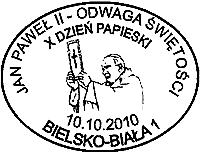 JAN PAWEŁ II - ODWAGA ŚWIĘTOŚCI
X DZIEŃ PAPIESKI
10.10.2010
BIELSKO-BIAŁA 1